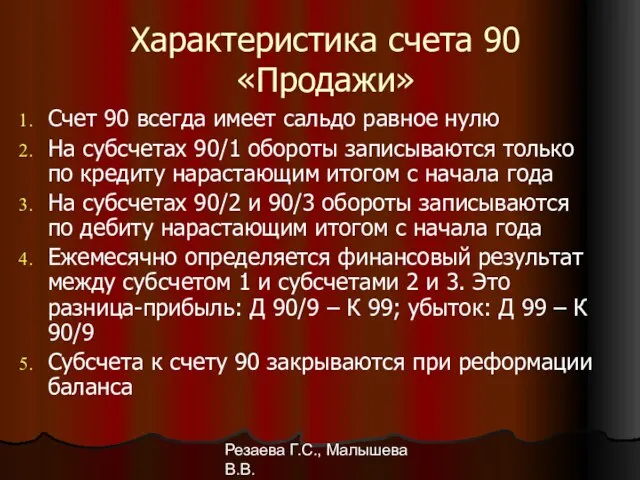 Характеристика счета 90 «Продажи»

1. Счет 90 всегда имеет сальдо равное нулю
2. На субсчетах 90/1 обороты записываются только по кредиту нарастающим итогом с начала года
3. На субсчетах 90/2 и 90/3 обороты записываются по дебиту нарастающим итогом с начала года
4. Ежемесячно определяется финансовый результат между субсчетом 1 и субсчетами 2 и 3. Это разница-прибыль: Д 90/9 – К 99; убыток: Д 99 – К 90/9
5. Субсчета к счету 90 закрываются при реформации баланса

Резаева Г.С., Малышева В.В.